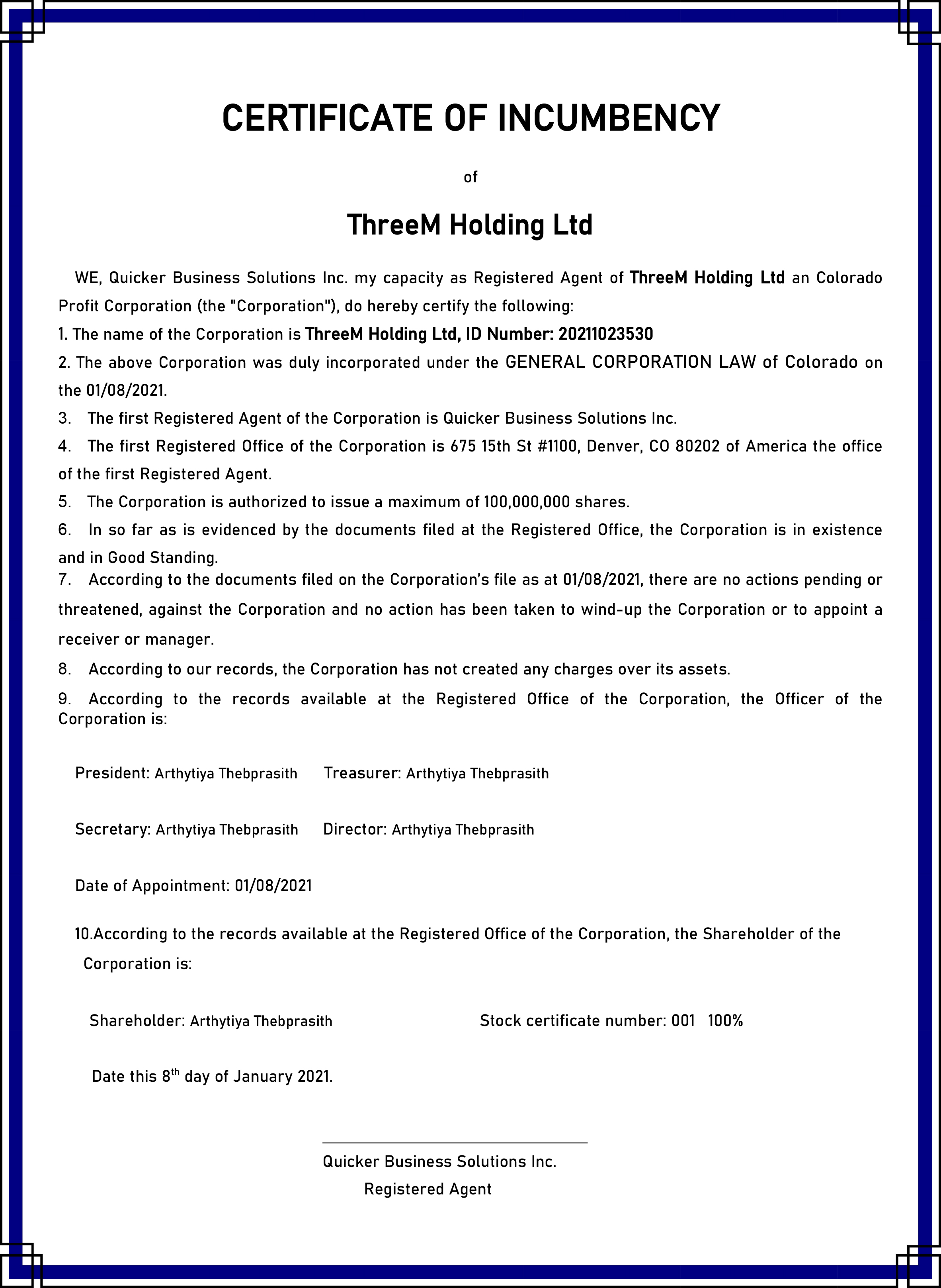 CERTIFICATE OF INCUMBENCY

of

ThreeM Holding Ltd

WE, Quicker Business Solutions Inc. my capacity as Registered Agent of ThreeM Holding Ltd an Colorado Profit Corporation (the "Corporation"), do hereby certify the following:

1. The name of the Corporation is ThreeM Holding Ltd, ID Number: 20211023530

2. The above Corporation was duly incorporated under the GENERAL CORPORATION LAW of Colorado on the 01/08/2021.

3. The first Registered Agent of the Corporation is Quicker Business Solutions Inc.

4. The first Registered Office of the Corporation is 675 15th St #1100, Denver, CO 80202 of America the office of the first Registered Agent.

5. The Corporation is authorized to issue a maximum of 100,000,000 shares.

6. In so far as is evidenced by the documents filed at the Registered Office, the Corporation is in existence and in Good Standing.

7. According to the documents filed on the Corporation's file as at 01/08/2021, there are no actions pending or threatened, against the Corporation and no action has been taken to wind-up the Corporation or to appoint a receiver or manager.

8. According to our records, the Corporation has not created any charges over its assets.

9. According to the records available at the Registered Office of the Corporation, the Officer of the Corporation is:

President: Arthytiya Thebprasith Treasurer: Arthytiya Thebprasith

Secretary: Arthytiya Thebprasith Director: Arthytiya Thebprasith

Date of Appointment: 01/08/2021

10.According to the records available at the Registered Office of the Corporation, the Shareholder of the Corporation is:

Shareholder: Arthytiya Thebprasith Stock certificate number: 001 100%

Date this 8$^{th}$ day of January 2021.

Quicker Business Solutions Inc.
Registered Agent